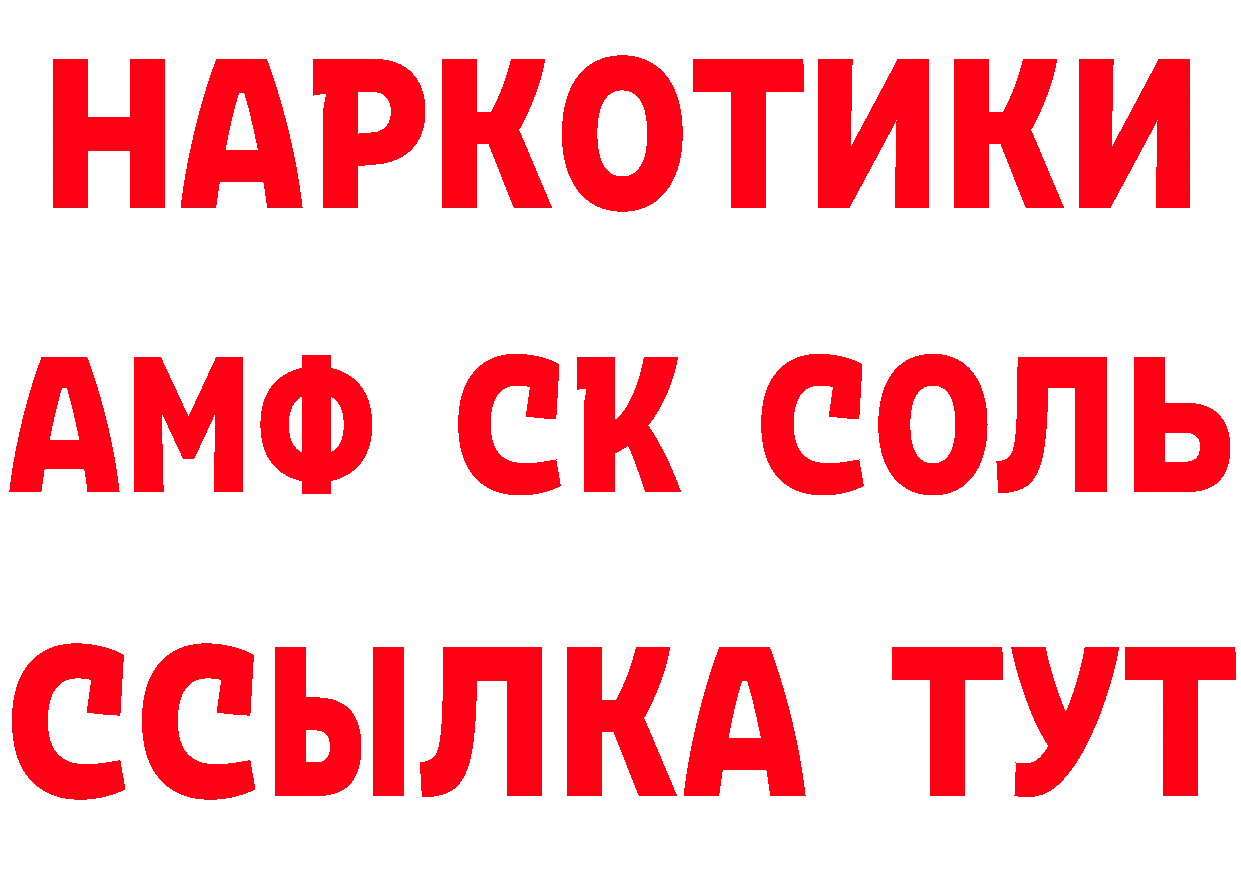 НАРКОТИКИ
АМФ СК СОЛЬ
ССЫЛКА ТУТ